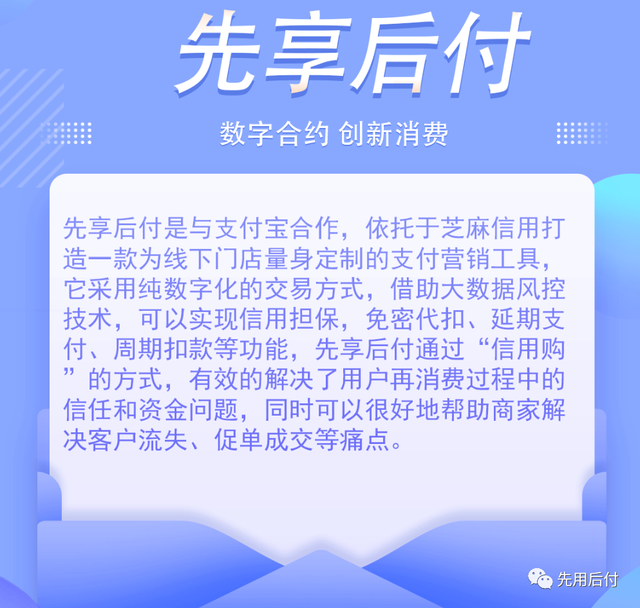 先享后付

数字合约 创新消费

先享后付是与支付宝合作，依托于芝麻信用打造一款为线下门店量身定制的支付营销工具，它采用纯数字化的交易方式，借助大数据风控技术，可以实现信用担保，免密代扣、延期支付、周期扣款等功能，先享后付通过“信用购”的方式，有效的解决了用户再消费过程中的信任和资金问题，同时可以很好地帮助商家解决客户流失、促单成交等痛点。

先用后付